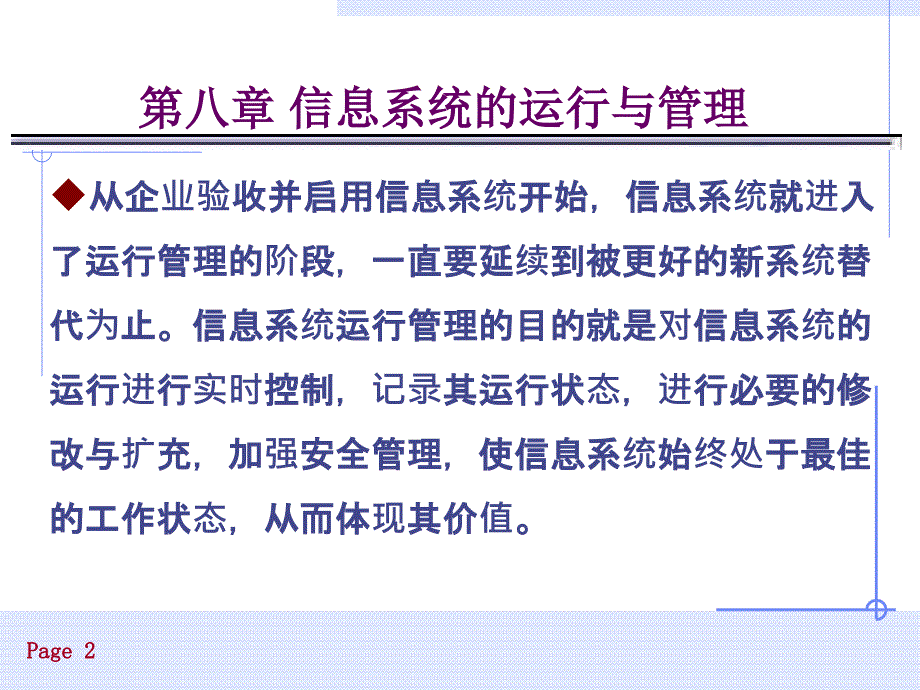 第八章 信息系统的运行与管理

◆从企业验收并启用信息系统开始，信息系统就进入了运行管理的阶段，一直要延续到被更好的新系统替代为止。信息系统运行管理的目的就是对信息系统的运行进行实时控制，记录其运行状态，进行必要的修改与扩充，加强安全管理，使信息系统始终处于最佳的工作状态，从而体现其价值。

Page 2